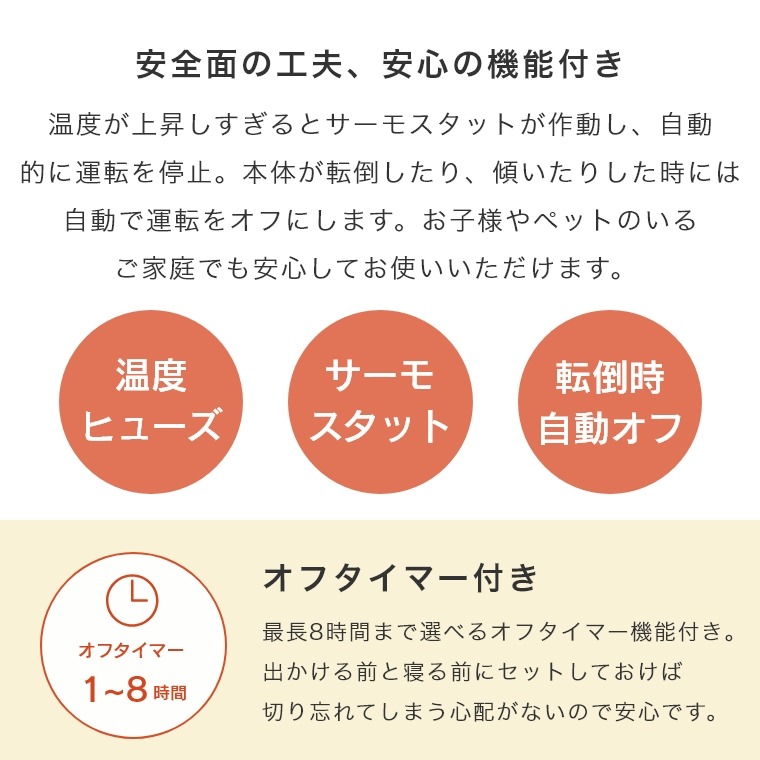 安全面の工夫、安心の機能付き

温度が上昇しすぎるとサーモスタットが作動し、自動的に運転を停止。本体が転倒したり、傾いたりした時には自動で運転をオフにします。お子様やペットのいるご家庭でも安心してお使いいただけます。

温度ヒューズ

サーモスタット

転倒時自動オフ

オフタイマー
1~8時間

オフタイマー付き

最長8時間まで選べるオフタイマー機能付き。出かける前と寝る前にセットしておけば切り忘れてしまう心配がないので安心です。